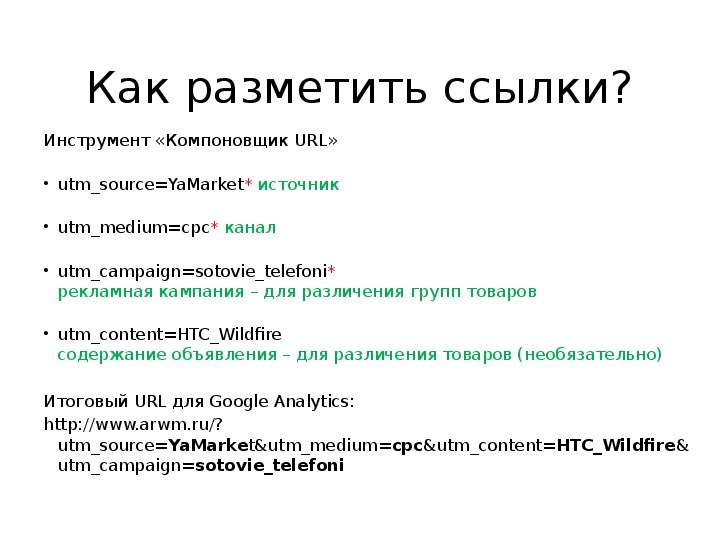 Как разметить ссылки?

Инструмент «Компоновщик URL»

• utm_source=YaMarket* источник

• utm_medium=cpc* канал

• utm_campaign=sotovie_telefoni* рекламная кампания – для различения групп товаров

• utm_content=HTC_Wildfire содержание объявления – для различения товаров (необязательно)

Итоговый URL для Google Analytics:
http://www.arwm.ru/?utm_source=YaMarket&utm_medium=cpc&utm_content=HTC_Wildfire&utm_campaign=sotovie_telefoni